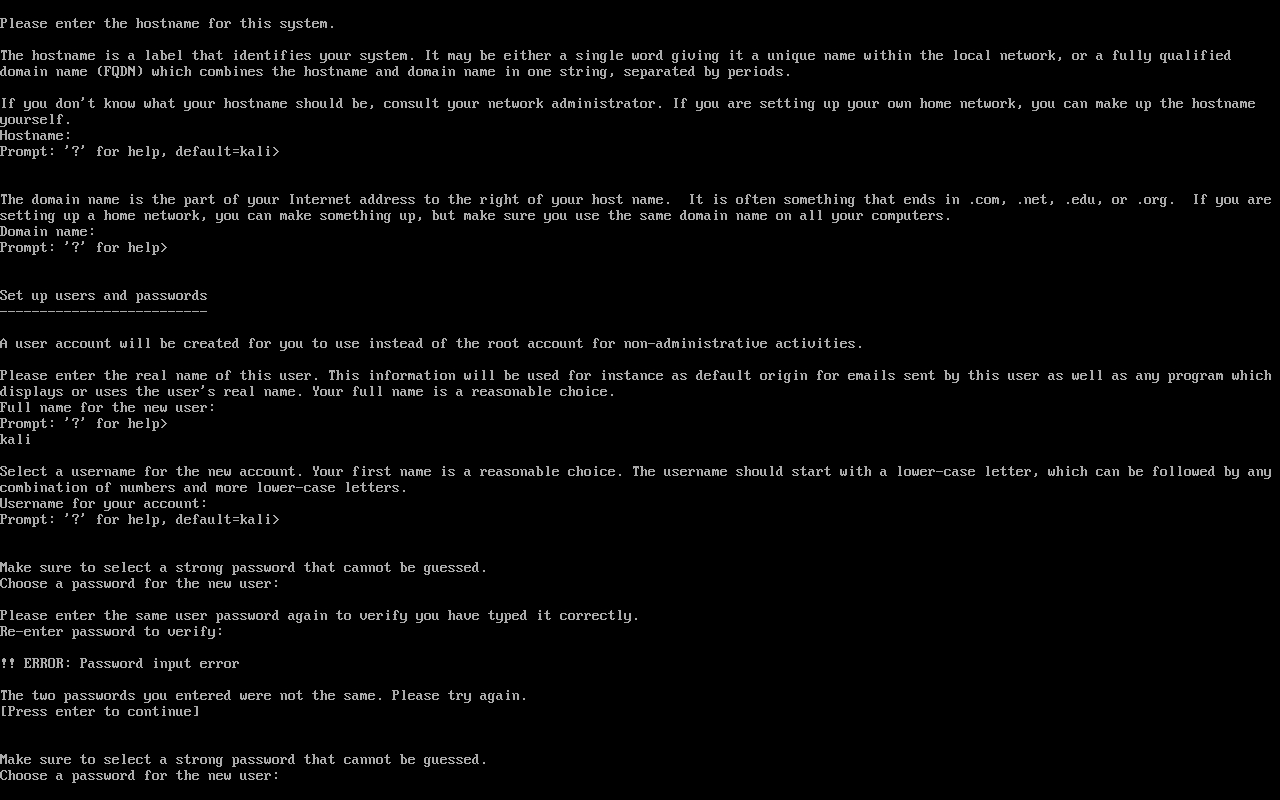 Please enter the hostname for this system.

The hostname is a label that identifies your system. It may be either a single word giving it a unique name within the local network, or a fully qualified domain name (FQDN) which combines the hostname and domain name in one string, separated by periods.

If you don't know what your hostname should be, consult your network administrator. If you are setting up your own home network, you can make up the hostname yourself.
Hostname:
Prompt: '?' for help, default=kali>

The domain name is the part of your Internet address to the right of your host name. It is often something that ends in .com, .net, .edu, or .org. If you are setting up a home network, you can make something up, but make sure you use the same domain name on all your computers.
Domain name:
Prompt: '?' for help>

Set up users and passwords
--------------------------

A user account will be created for you to use instead of the root account for non-administrative activities.

Please enter the real name of this user. This information will be used for instance as default origin for emails sent by this user as well as any program which displays or uses the user's real name. Your full name is a reasonable choice.
Full name for the new user:
Prompt: '?' for help>
kali

Select a username for the new account. Your first name is a reasonable choice. The username should start with a lower-case letter, which can be followed by any combination of numbers and more lower-case letters.
Username for your account:
Prompt: '?' for help, default=kali>

Make sure to select a strong password that cannot be guessed.
Choose a password for the new user:

Please enter the same user password again to verify you have typed it correctly.
Re-enter password to verify:

!! ERROR: Password input error

The two passwords you entered were not the same. Please try again.
[Press enter to continue]

Make sure to select a strong password that cannot be guessed.
Choose a password for the new user: